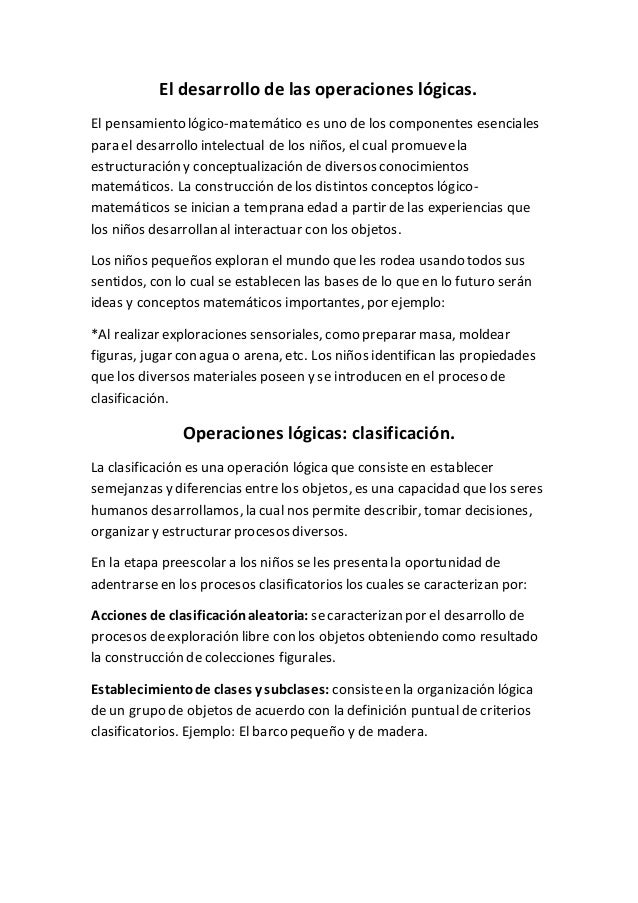 El desarrollo de las operaciones lógicas.

El pensamiento lógico-matemático es uno de los componentes esenciales para el desarrollo intelectual de los niños, el cual promueve la estructuración y conceptualización de diversos conocimientos matemáticos. La construcción de los distintos conceptos lógico-matemáticos se inician a temprana edad a partir de las experiencias que los niños desarrollan al interactuar con los objetos.

Los niños pequeños exploran el mundo que les rodea usando todos sus sentidos, con lo cual se establecen las bases de lo que en lo futuro serán ideas y conceptos matemáticos importantes, por ejemplo:

*Al realizar exploraciones sensoriales, como preparar masa, moldear figuras, jugar con agua o arena, etc. Los niños identifican las propiedades que los diversos materiales poseen y se introducen en el proceso de clasificación.

Operaciones lógicas: clasificación.

La clasificación es una operación lógica que consiste en establecer semejanzas y diferencias entre los objetos, es una capacidad que los seres humanos desarrollamos, la cual nos permite describir, tomar decisiones, organizar y estructurar procesos diversos.

En la etapa preescolar a los niños se les presenta la oportunidad de adentrarse en los procesos clasificatorios los cuales se caracterizan por:

Acciones de clasificación aleatoria: se caracterizan por el desarrollo de procesos de exploración libre con los objetos obteniendo como resultado la construcción de colecciones figurales.

Establecimiento de clases y subclases: consiste en la organización lógica de un grupo de objetos de acuerdo con la definición puntual de criterios clasificatorios. Ejemplo: El barco pequeño y de madera.